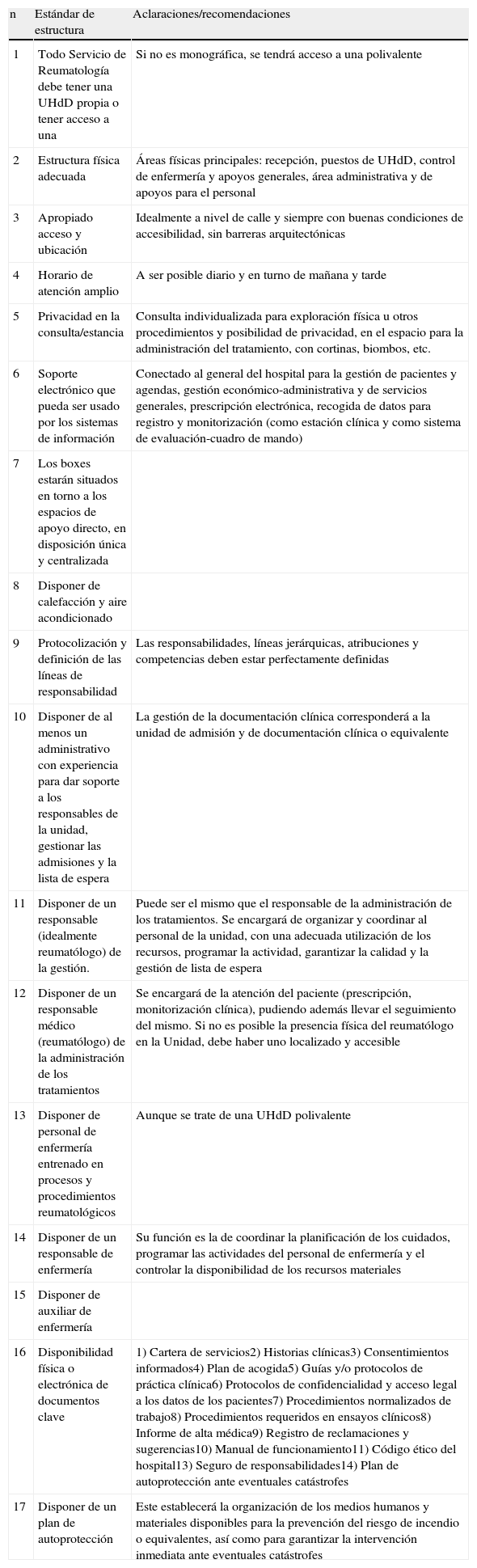 | n | Estándar de estructura | Aclaraciones/recomendaciones |
|---|---|---|
| 1 | Todo Servicio de Reumatología debe tener una UHdD propia o tener acceso a una | Si no es monográfica, se tendrá acceso a una polivalente |
| 2 | Estructura física adecuada | Áreas físicas principales: recepción, puestos de UHdD, control de enfermería y apoyos generales, área administrativa y de apoyos para el personal |
| 3 | Apropiado acceso y ubicación | Idealmente a nivel de calle y siempre con buenas condiciones de accesibilidad, sin barreras arquitectónicas |
| 4 | Horario de atención amplio | A ser posible diario y en turno de mañana y tarde |
| 5 | Privacidad en la consulta/estancia | Consulta individualizada para exploración física u otros procedimientos y posibilidad de privacidad, en el espacio para la administración del tratamiento, con cortinas, biombos, etc. |
| 6 | Soporte electrónico que pueda ser usado por los sistemas de información | Conectado al general del hospital para la gestión de pacientes y agendas, gestión económico-administrativa y de servicios generales, prescripción electrónica, recogida de datos para registro y monitorización (como estación clínica y como sistema de evaluación-cuadro de mando) |
| 7 | Los boxes estarán situados en torno a los espacios de apoyo directo, en disposición única y centralizada | |
| 8 | Disponer de calefacción y aire acondicionado | |
| 9 | Protocolización y definición de las líneas de responsabilidad | Las responsabilidades, líneas jerárquicas, atribuciones y competencias deben estar perfectamente definidas |
| 10 | Disponer de al menos un administrativo con experiencia para dar soporte a los responsables de la unidad, gestionar las admisiones y la lista de espera | La gestión de la documentación clínica corresponderá a la unidad de admisión y de documentación clínica o equivalente |
| 11 | Disponer de un responsable (idealmente reumatólogo) de la gestión. | Puede ser el mismo que el responsable de la administración de los tratamientos. Se encargará de organizar y coordinar al personal de la unidad, con una adecuada utilización de los recursos, programar la actividad, garantizar la calidad y la gestión de lista de espera |
| 12 | Disponer de un responsable médico (reumatólogo) de la administración de los tratamientos | Se encargará de la atención del paciente (prescripción, monitorización clínica), pudiendo además llevar el seguimiento del mismo. Si no es posible la presencia física del reumatólogo en la Unidad, debe haber uno localizado y accesible |
| 13 | Disponer de personal de enfermería entrenado en procesos y procedimientos reumatológicos | Aunque se trate de una UHdD polivalente |
| 14 | Disponer de un responsable de enfermería | Su función es la de coordinar la planificación de los cuidados, programar las actividades del personal de enfermería y el controlar la disponibilidad de los recursos materiales |
| 15 | Disponer de auxiliar de enfermería | |
| 16 | Disponibilidad física o electrónica de documentos clave | 1) Cartera de servicios2) Historias clínicas3) Consentimientos informados4) Plan de acogida5) Guías y/o protocolos de práctica clínica6) Protocolos de confidencialidad y acceso legal a los datos de los pacientes7) Procedimientos normalizados de trabajo8) Procedimientos requeridos en ensayos clínicos8) Informe de alta médica9) Registro de reclamaciones y sugerencias10) Manual de funcionamiento11) Código ético del hospital13) Seguro de responsabilidades14) Plan de autoprotección ante eventuales catástrofes |
| 17 | Disponer de un plan de autoprotección | Este establecerá la organización de los medios humanos y materiales disponibles para la prevención del riesgo de incendio o equivalentes, así como para garantizar la intervención inmediata ante eventuales catástrofes |